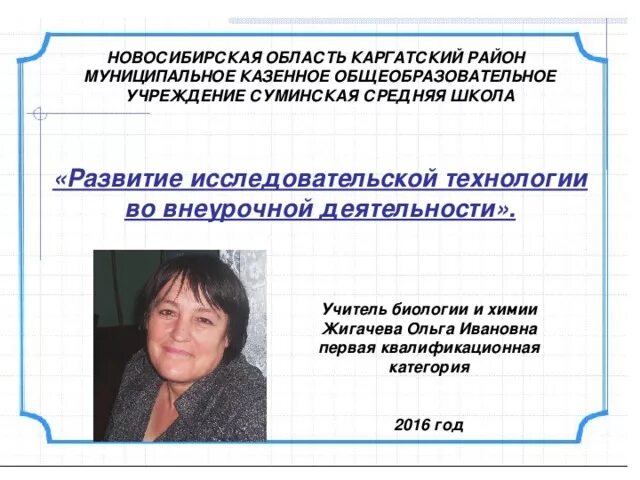 НОВОСИБИРСКАЯ ОБЛАСТЬ КАРГАТСКИЙ РАЙОН
МУНИЦИПАЛЬНОЕ КАЗЕННОЕ ОБЩЕОБРАЗОВАТЕЛЬНОЕ
УЧРЕЖДЕНИЕ СУМИНСКАЯ СРЕДНЯЯ ШКОЛА

«Развитие исследовательской технологии во внеурочной деятельности».

Учитель биологии и химии
Жигачева Ольга Ивановна
первая квалификационная категория

2016 год